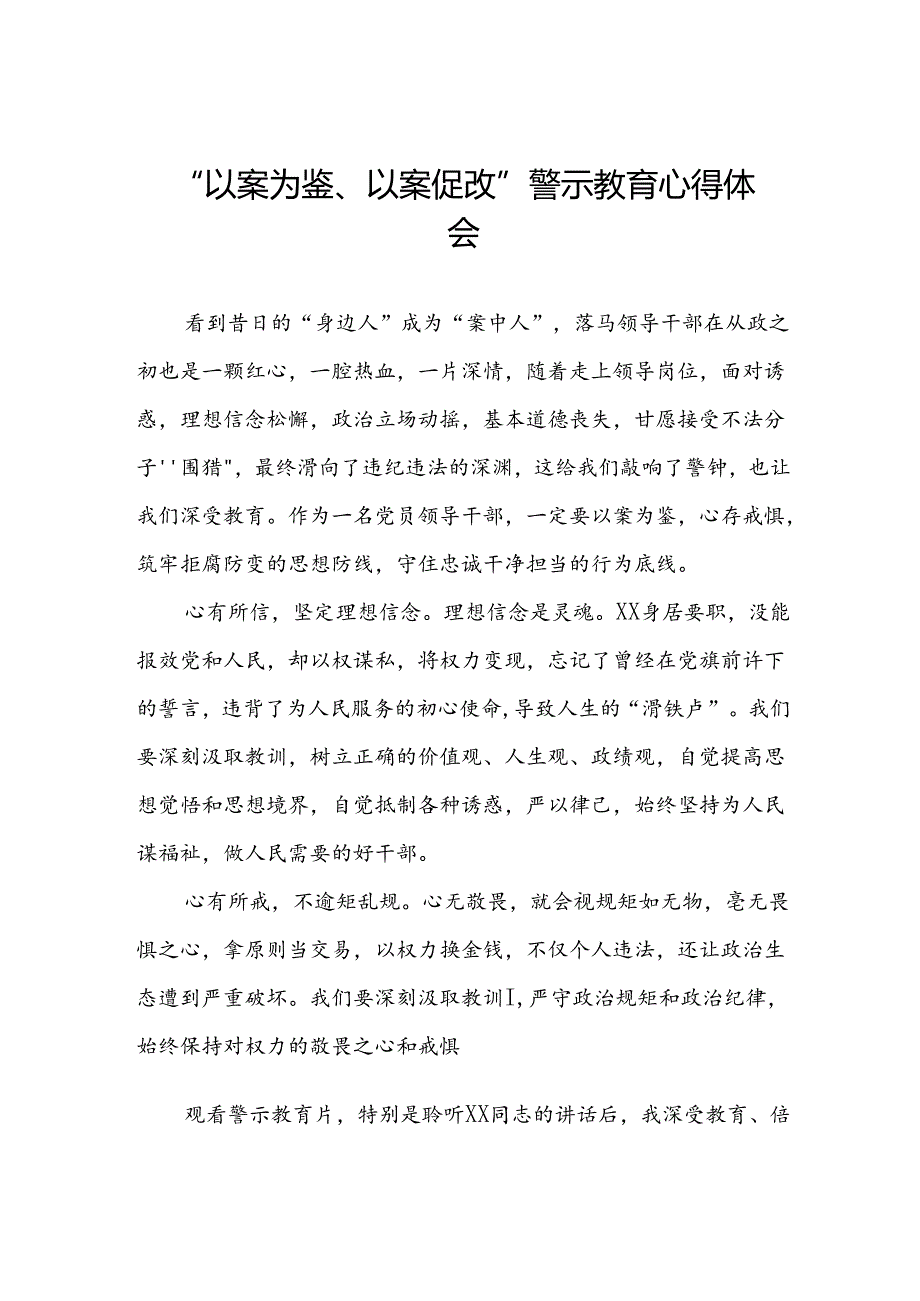 “以案为鉴、以案促改”警示教育心得体会

看到昔日的“身边人”成为“案中人”，落马领导干部在从政之初也是一颗红心，一腔热血，一片深情，随着走上领导岗位，面对诱惑，理想信念松懈，政治立场动摇，基本道德丧失，甘愿接受不法分子''围猎"，最终滑向了违纪违法的深渊，这给我们敲响了警钟，也让我们深受教育。作为一名党员领导干部，一定要以案为鉴，心存戒惧，筑牢拒腐防变的思想防线，守住忠诚干净担当的行为底线。

心有所信，坚定理想信念。理想信念是灵魂。XX身居要职，没能报效党和人民，却以权谋私，将权力变现，忘记了曾经在党旗前许下的誓言，违背了为人民服务的初心使命，导致人生的“滑铁卢”。我们要深刻汲取教训，树立正确的价值观、人生观、政绩观，自觉提高思想觉悟和思想境界，自觉抵制各种诱惑，严以律己，始终坚持为人民谋福祉，做人民需要的好干部。

心有所戒，不逾矩乱规。心无敬畏，就会视规矩如无物，毫无畏惧之心，拿原则当交易，以权力换金钱，不仅个人违法，还让政治生态遭到严重破坏。我们要深刻汲取教训I，严守政治规矩和政治纪律，始终保持对权力的敬畏之心和戒惧

观看警示教育片，特别是聆听XX同志的讲话后，我深受教育、倍